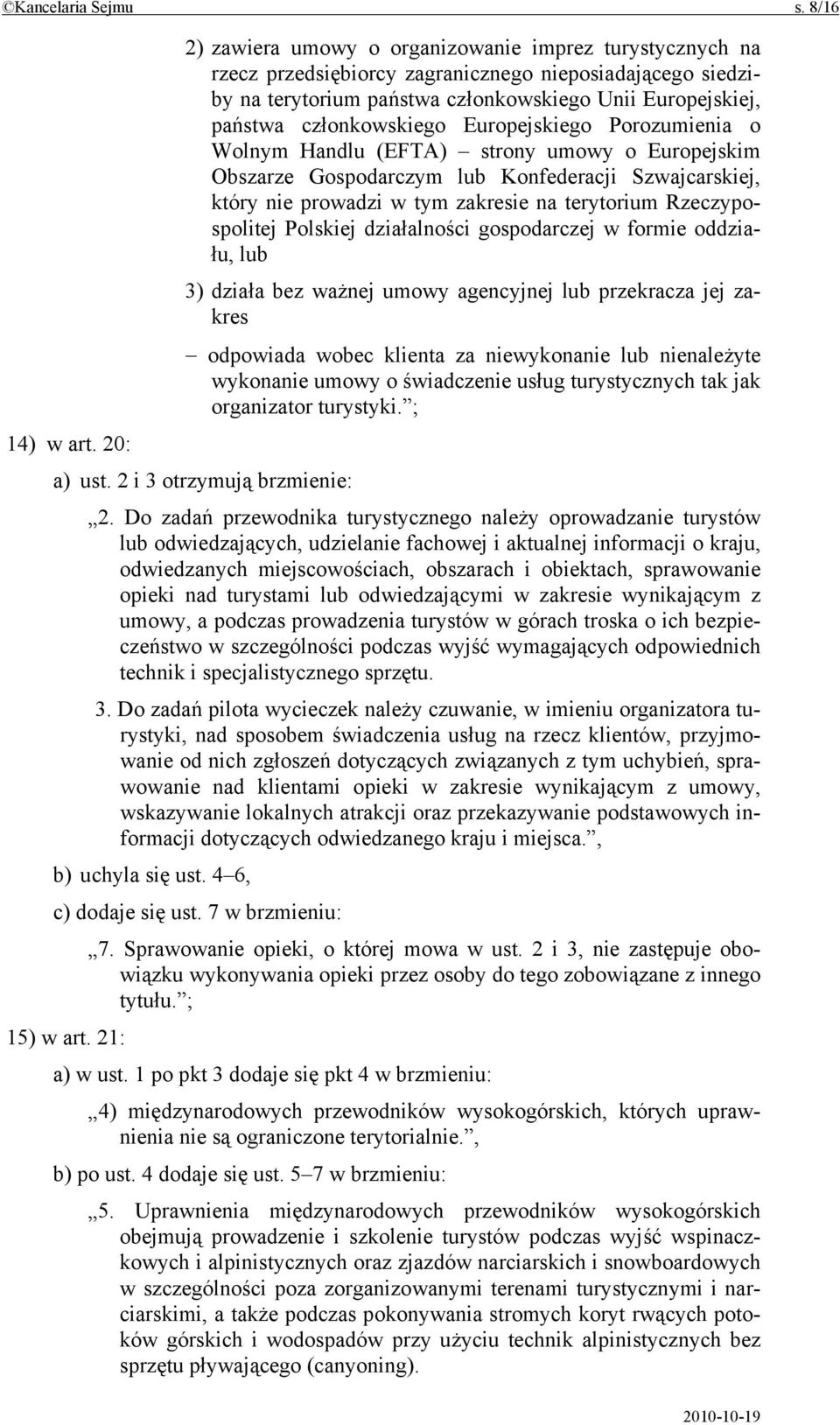 ©Kancelaria Sejmu s. 8/16

2) zawiera umowy o organizowanie imprez turystycznych na rzecz przedsiębiorcy zagranicznego nieposiadającego siedziby na terytorium państwa członkowskiego Unii Europejskiej, państwa członkowskiego Europejskiego Porozumienia o Wolnym Handlu (EFTA) – strony umowy o Europejskim Obszarze Gospodarczym lub Konfederacji Szwajcarskiej, który nie prowadzi w tym zakresie na terytorium Rzeczypospolitej Polskiej działalności gospodarczej w formie oddziału, lub

3) działa bez ważnej umowy agencyjnej lub przekracza jej zakres

– odpowiada wobec klienta za niewykonanie lub nienależyte wykonanie umowy o świadczenie usług turystycznych tak jak organizator turystyki.”;

14) w art. 20:

a) ust. 2 i 3 otrzymują brzmienie:

„2. Do zadań przewodnika turystycznego należy oprowadzanie turystów lub odwiedzających, udzielanie fachowej i aktualnej informacji o kraju, odwiedzanych miejscowościach, obszarach i obiektach, sprawowanie opieki nad turystami lub odwiedzającymi w zakresie wynikającym z umowy, a podczas prowadzenia turystów w górach troska o ich bezpieczeństwo w szczególności podczas wyjść wymagających odpowiednich technik i specjalistycznego sprzętu.

3. Do zadań pilota wycieczek należy czuwanie, w imieniu organizatora turystyki, nad sposobem świadczenia usług na rzecz klientów, przyjmowanie od nich zgłoszeń dotyczących związanych z tym uchybień, sprawowanie nad klientami opieki w zakresie wynikającym z umowy, wskazywanie lokalnych atrakcji oraz przekazywanie podstawowych informacji dotyczących odwiedzanego kraju i miejsca.”,

b) uchyla się ust. 4–6,

c) dodaje się ust. 7 w brzmieniu:

„7. Sprawowanie opieki, o której mowa w ust. 2 i 3, nie zastępuje obowiązku wykonywania opieki przez osoby do tego zobowiązane z innego tytułu.”;

15) w art. 21:

a) w ust. 1 po pkt 3 dodaje się pkt 4 w brzmieniu:

„4) międzynarodowych przewodników wysokogórskich, których uprawnienia nie są ograniczone terytorialnie.”,

b) po ust. 4 dodaje się ust. 5–7 w brzmieniu:

„5. Uprawnienia międzynarodowych przewodników wysokogórskich obejmują prowadzenie i szkolenie turystów podczas wyjść wspinaczkowych i alpinistycznych oraz zjazdów narciarskich i snowboardowych w szczególności poza zorganizowanymi terenami turystycznymi i narciarskimi, a także podczas pokonywania stromych koryt rwących potoków górskich i wodospadów przy użyciu technik alpinistycznych bez sprzętu pływającego (canyoning).

2010-10-19